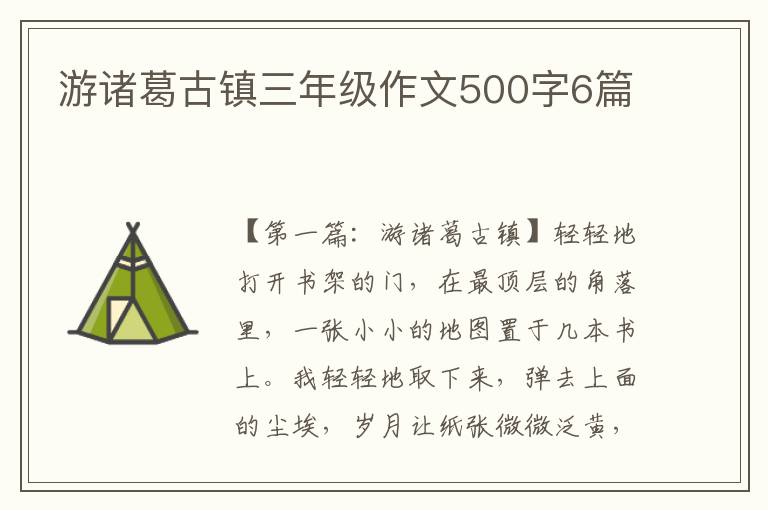 游诸葛古镇三年级作文500字6篇

【第一篇：游诸葛古镇】轻轻地打开书架的门，在最顶层的角落里，一张小小的地图置于几本书上。我轻轻地取下来，弹去上面的尘埃，岁月让纸张微微泛黄，